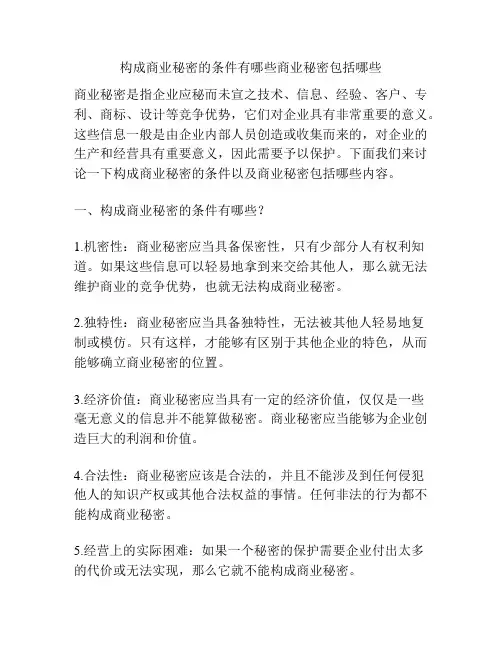 构成商业秘密的条件有哪些商业秘密包括哪些

商业秘密是指企业应秘而未宣之技术、信息、经验、客户、专利、商标、设计等竞争优势，它们对企业具有非常重要的意义。这些信息一般是由企业内部人员创造或收集而来的，对企业的生产和经营具有重要意义，因此需要予以保护。下面我们来讨论一下构成商业秘密的条件以及商业秘密包括哪些内容。

一、构成商业秘密的条件有哪些？

1.机密性：商业秘密应当具备保密性，只有少部分人有权利知道。如果这些信息可以轻易地拿到来交给其他人，那么就无法维护商业的竞争优势，也就无法构成商业秘密。

2.独特性：商业秘密应当具备独特性，无法被其他人轻易地复制或模仿。只有这样，才能够有区别于其他企业的特色，从而能够确立商业秘密的位置。

3.经济价值：商业秘密应当具有一定的经济价值，仅仅是一些毫无意义的信息并不能算做秘密。商业秘密应当能够为企业创造巨大的利润和价值。

4.合法性：商业秘密应该是合法的，并且不能涉及到任何侵犯他人的知识产权或其他合法权益的事情。任何非法的行为都不能构成商业秘密。

5.经营上的实际困难：如果一个秘密的保护需要企业付出太多的代价或无法实现，那么它就不能构成商业秘密。